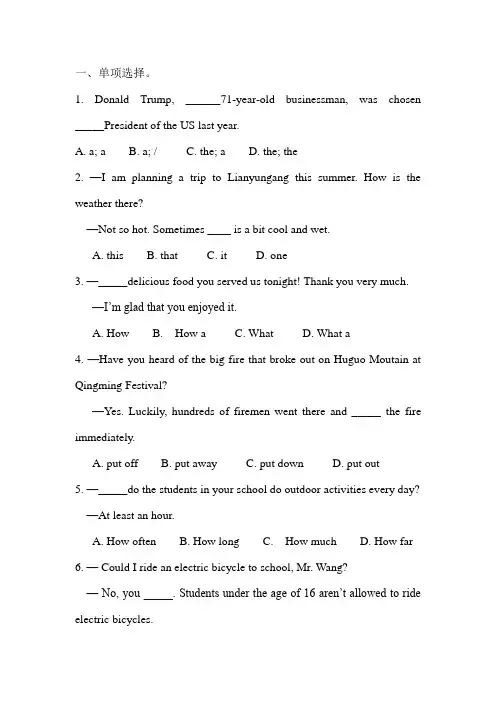 一、单项选择。

1. Donald Trump, ______71-year-old businessman, was chosen _____President of the US last year.

A. a; a B. a; / C. the; a D. the; the

2. —I am planning a trip to Lianyungang this summer. How is the weather there?

—Not so hot. Sometimes ____ is a bit cool and wet.

A. this B. that C. it D. one

3. —_____delicious food you served us tonight! Thank you very much.

—I'm glad that you enjoyed it.

A. How B. How a C. What D. What a

4. —Have you heard of the big fire that broke out on Huguo Moutain at Qingming Festival?

—Yes. Luckily, hundreds of firemen went there and _____ the fire immediately.

A. put off B. put away C. put down D. put out

5. —_____do the students in your school do outdoor activities every day?

—At least an hour.

A. How often B. How long C. How much D. How far

6. — Could I ride an electric bicycle to school, Mr. Wang?

— No, you _____. Students under the age of 16 aren't allowed to ride electric bicycles.